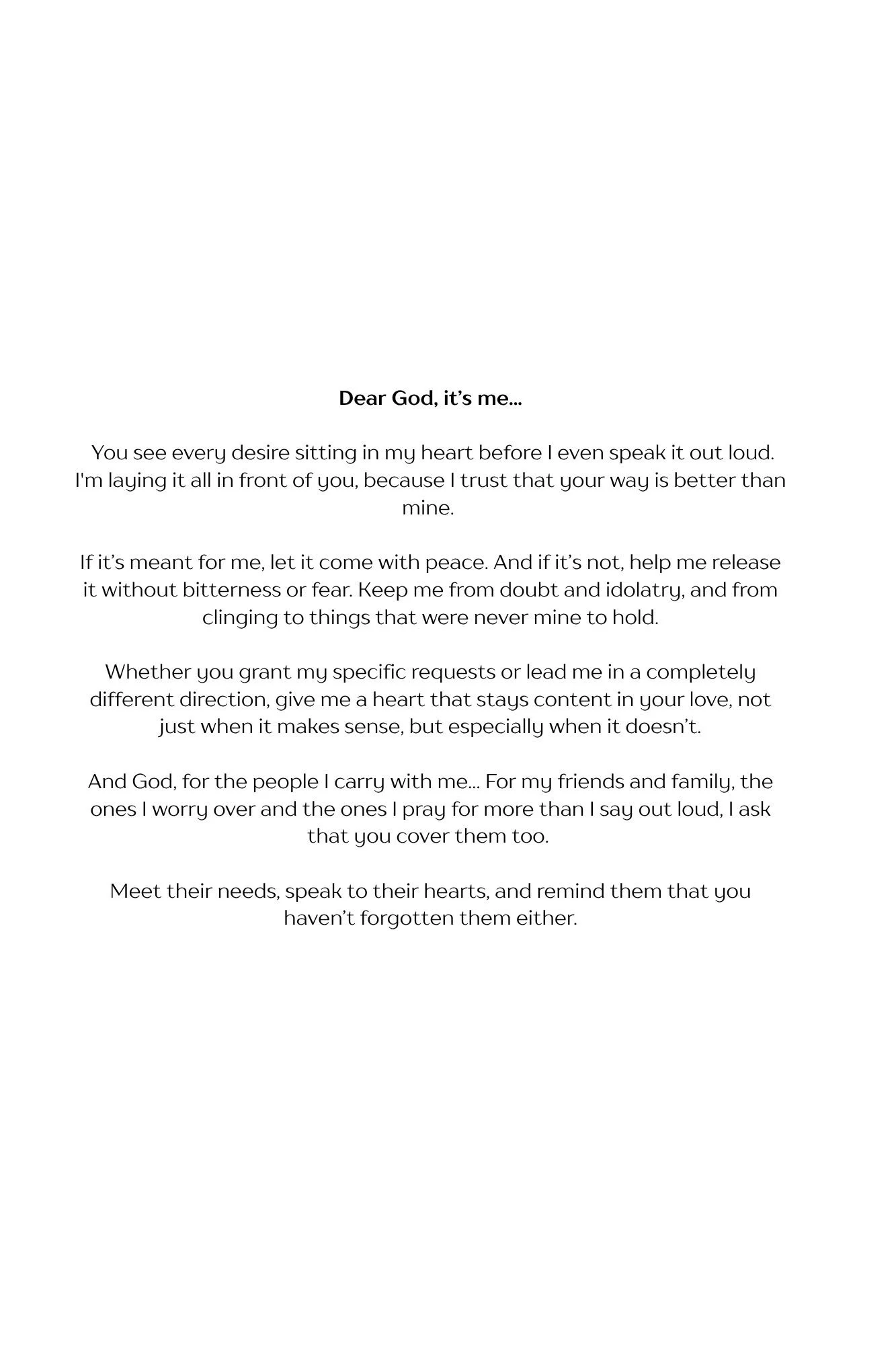 Dear God, it's me...

You see every desire sitting in my heart before I even speak it out loud. I'm laying it all in front of you, because I trust that your way is better than mine.

If it's meant for me, let it come with peace. And if it's not, help me release it without bitterness or fear. Keep me from doubt and idolatry, and from clinging to things that were never mine to hold.

Whether you grant my specific requests or lead me in a completely different direction, give me a heart that stays content in your love, not just when it makes sense, but especially when it doesn't.

And God, for the people I carry with me... For my friends and family, the ones I worry over and the ones I pray for more than I say out loud, I ask that you cover them too.

Meet their needs, speak to their hearts, and remind them that you haven't forgotten them either.